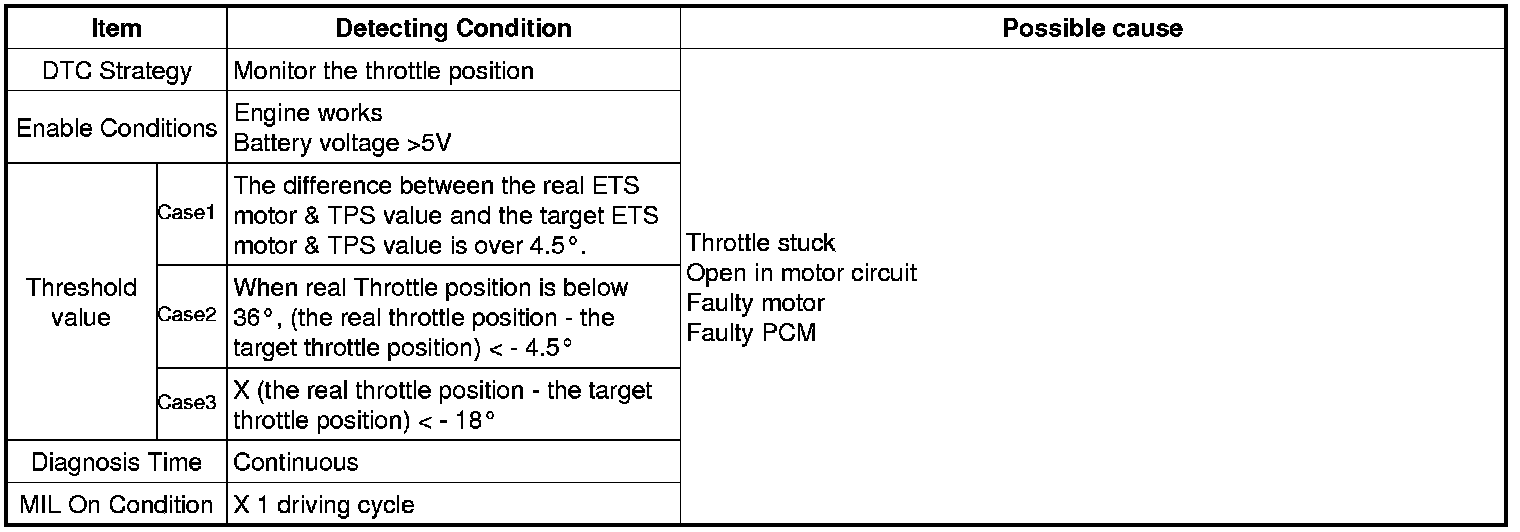 | Item | | Detecting Condition | Possible cause |
|---|---|---|---|
| DTC Strategy | | Monitor the throttle position | Throttle stuck Open in motor circuit Faulty motor Faulty PCM |
| Enable Conditions | | Engine works Battery voltage >5V | |
| Threshold value | Case1 | The difference between the real ETS motor & TPS value and the target ETS motor & TPS value is over 4.5°. | |
| | Case2 | When real Throttle position is below 36°, (the real throttle position - the target throttle position) < - 4.5° | |
| | Case3 | X (the real throttle position - the target throttle position) < - 18° | |
| Diagnosis Time | | Continuous | |
| MIL On Condition | | X 1 driving cycle | |